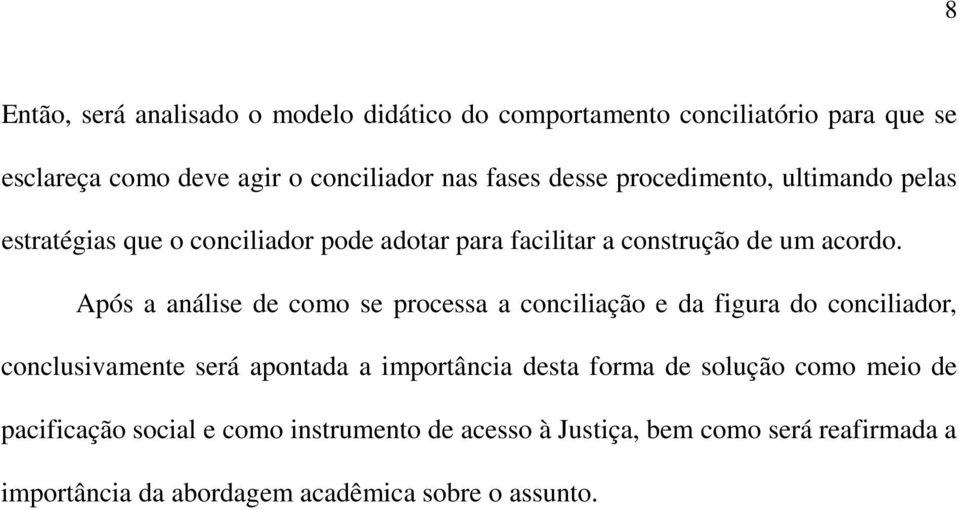 8

Então, será analisado o modelo didático do comportamento conciliatório para que se esclareça como deve agir o conciliador nas fases desse procedimento, ultimando pelas estratégias que o conciliador pode adotar para facilitar a construção de um acordo.

Após a análise de como se processa a conciliação e da figura do conciliador, conclusivamente será apontada a importância desta forma de solução como meio de pacificação social e como instrumento de acesso à Justiça, bem como será reafirmada a importância da abordagem acadêmica sobre o assunto.